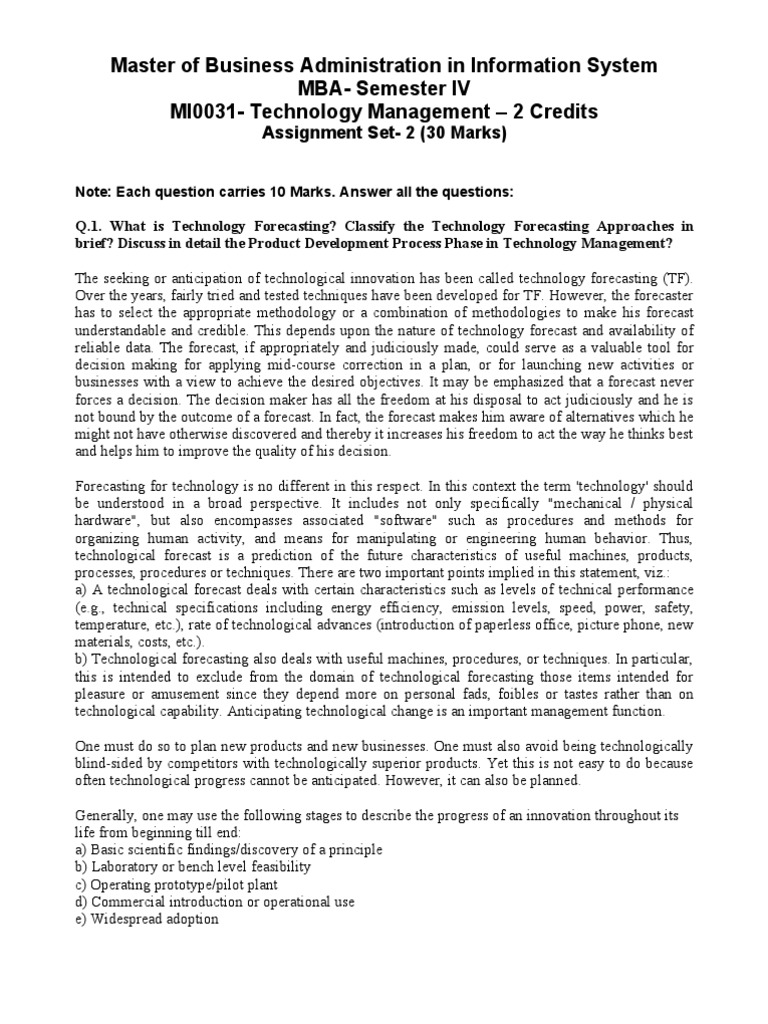 Master of Business Administration in Information System
MBA- Semester IV
MI0031- Technology Management – 2 Credits
Assignment Set- 2 (30 Marks)

Note: Each question carries 10 Marks. Answer all the questions:

Q.1. What is Technology Forecasting? Classify the Technology Forecasting Approaches in brief? Discuss in detail the Product Development Process Phase in Technology Management?

The seeking or anticipation of technological innovation has been called technology forecasting (TF). Over the years, fairly tried and tested techniques have been developed for TF. However, the forecaster has to select the appropriate methodology or a combination of methodologies to make his forecast understandable and credible. This depends upon the nature of technology forecast and availability of reliable data. The forecast, if appropriately and judiciously made, could serve as a valuable tool for decision making for applying mid-course correction in a plan, or for launching new activities or businesses with a view to achieve the desired objectives. It may be emphasized that a forecast never forces a decision. The decision maker has all the freedom at his disposal to act judiciously and he is not bound by the outcome of a forecast. In fact, the forecast makes him aware of alternatives which he might not have otherwise discovered and thereby it increases his freedom to act the way he thinks best and helps him to improve the quality of his decision.

Forecasting for technology is no different in this respect. In this context the term 'technology' should be understood in a broad perspective. It includes not only specifically "mechanical / physical hardware", but also encompasses associated "software" such as procedures and methods for organizing human activity, and means for manipulating or engineering human behavior. Thus, technological forecast is a prediction of the future characteristics of useful machines, products, processes, procedures or techniques. There are two important points implied in this statement, viz.:
a) A technological forecast deals with certain characteristics such as levels of technical performance (e.g., technical specifications including energy efficiency, emission levels, speed, power, safety, temperature, etc.), rate of technological advances (introduction of paperless office, picture phone, new materials, costs, etc.).
b) Technological forecasting also deals with useful machines, procedures, or techniques. In particular, this is intended to exclude from the domain of technological forecasting those items intended for pleasure or amusement since they depend more on personal fads, foibles or tastes rather than on technological capability. Anticipating technological change is an important management function.

One must do so to plan new products and new businesses. One must also avoid being technologically blind-sided by competitors with technologically superior products. Yet this is not easy to do because often technological progress cannot be anticipated. However, it can also be planned.

Generally, one may use the following stages to describe the progress of an innovation throughout its life from beginning till end:
a) Basic scientific findings/discovery of a principle
b) Laboratory or bench level feasibility
c) Operating prototype/pilot plant
d) Commercial introduction or operational use
e) Widespread adoption